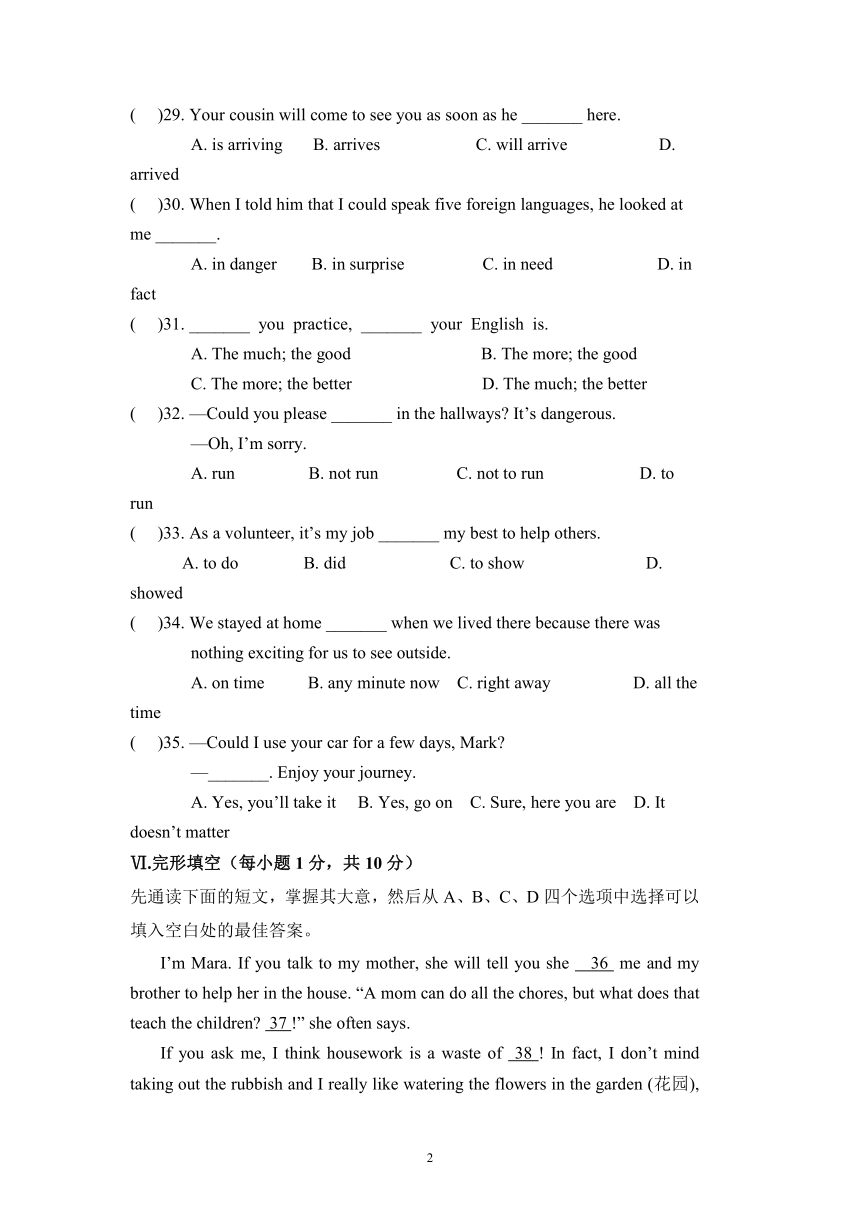 (　)29. Your cousin will come to see you as soon as he _______ here.

A. is arriving　B. arrives　C. will arrive　D. arrived

(　)30. When I told him that I could speak five foreign languages, he looked at me _______.

A. in danger　B. in surprise　C. in need　D. in fact

(　)31. _______ you practice, _______ your English is.

A. The much; the good　B. The more; the good

C. The more; the better　D. The much; the better

(　)32. —Could you please _______ in the hallways? It’s dangerous.

—Oh, I’m sorry.

A. run　B. not run　C. not to run　D. to run

(　)33. As a volunteer, it’s my job _______ my best to help others.

A. to do　B. did　C. to show　D. showed

(　)34. We stayed at home _______ when we lived there because there was nothing exciting for us to see outside.

A. on time　B. any minute now　C. right away　D. all the time

(　)35. —Could I use your car for a few days, Mark?

—_______. Enjoy your journey.

A. Yes, you’ll take it　B. Yes, go on　C. Sure, here you are　D. It doesn’t matter

Ⅵ.完形填空（每小题 1 分，共 10 分）

先通读下面的短文，掌握其大意，然后从 A、B、C、D 四个选项中选择可以填入空白处的最佳答案。

I’m Mara. If you talk to my mother, she will tell you she 36 me and my brother to help her in the house. “A mom can do all the chores, but what does that teach the children? 37 !” she often says.

If you ask me, I think housework is a waste of 38 ! In fact, I don’t mind taking out the rubbish and I really like watering the flowers in the garden (花园),

2